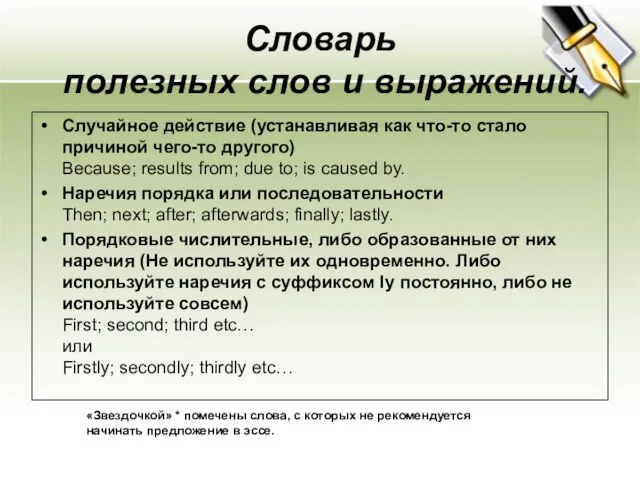 Словарь
полезных слов и выражений.

• Случайное действие (устанавливая как что-то стало причиной чего-то другого)
Because; results from; due to; is caused by.

• Наречия порядка или последовательности
Then; next; after; afterwards; finally; lastly.

• Порядковые числительные, либо образованные от них наречия (Не используйте их одновременно. Либо используйте наречия с суффиксом ly постоянно, либо не используйте совсем)
First; second; third etc…
или
Firstly; secondly; thirdly etc…

«Звездочкой» * помечены слова, с которых не рекомендуется начинать предложение в эссе.